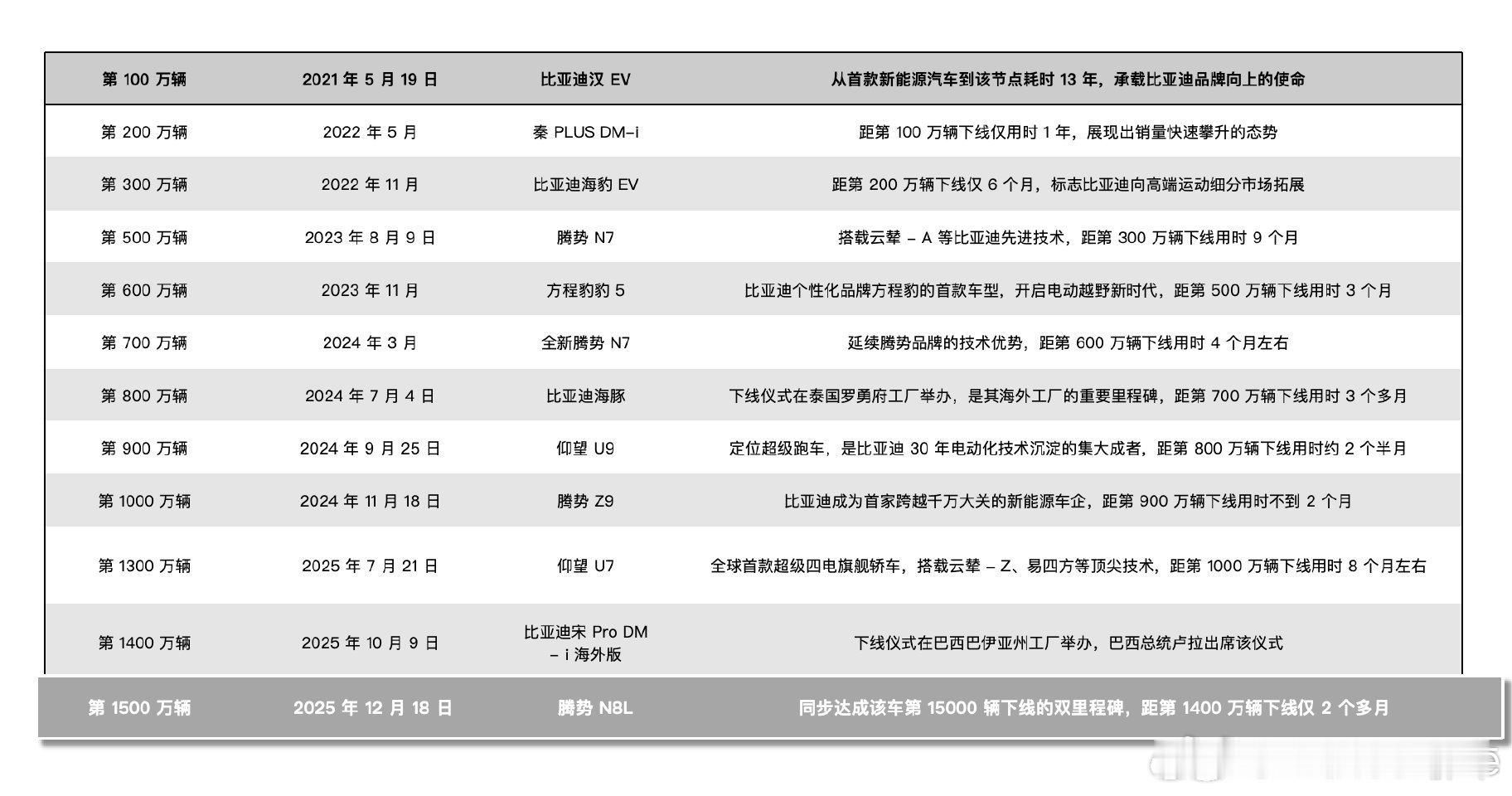 | 第 100 万辆 | 2021 年 5 月 19 日 | 比亚迪汉 EV | 从首款新能源汽车到该节点耗时 13 年，承载比亚迪品牌向上的使命 |
|---|---|---|---|
| 第 200 万辆 | 2022 年 5 月 | 秦 PLUS DM-i | 距第 100 万辆下线仅用时 1 年，展现出销量快速攀升的态势 |
| 第 300 万辆 | 2022 年 11 月 | 比亚迪海豹 EV | 距第 200 万辆下线仅 6 个月，标志比亚迪向高端运动细分市场拓展 |
| 第 500 万辆 | 2023 年 8 月 9 日 | 腾势 N7 | 搭载云辇 – A 等比亚迪先进技术，距第 300 万辆下线用时 9 个月 |
| 第 600 万辆 | 2023 年 11 月 | 方程豹豹 5 | 比亚迪个性化品牌方程豹的首款车型，开启电动越野新时代，距第 500 万辆下线用时 3 个月 |
| 第 700 万辆 | 2024 年 3 月 | 全新腾势 N7 | 延续腾势品牌的技术优势，距第 600 万辆下线用时 4 个月左右 |
| 第 800 万辆 | 2024 年 7 月 4 日 | 比亚迪海豚 | 下线仪式在泰国罗勇府工厂举办，是其海外工厂的重要里程碑，距第 700 万辆下线用时 3 个多月 |
| 第 900 万辆 | 2024 年 9 月 25 日 | 仰望 U9 | 定位超级跑车，是比亚迪 30 年电动化技术沉淀的集大成者，距第 800 万辆下线用时约 2 个半月 |
| 第 1000 万辆 | 2024 年 11 月 18 日 | 腾势 Z9 | 比亚迪成为首家跨越千万大关的新能源车企，距第 900 万辆下线用时不到 2 个月 |
| 第 1300 万辆 | 2025 年 7 月 21 日 | 仰望 U7 | 全球首款超级四电旗舰轿车，搭载云辇 – Z、易四方等顶尖技术，距第 1000 万辆下线用时 8 个月左右 |
| 第 1400 万辆 | 2025 年 10 月 9 日 | 比亚迪宋 Pro DM – i 海外版 | 下线仪式在巴西巴伊亚州工厂举办，巴西总统卢拉出席该仪式 |
| 第 1500 万辆 | 2025 年 12 月 18 日 | 腾势 N8L | 同步达成该车第 15000 辆下线的双里程碑，距第 1400 万辆下线仅 2 个多月 |